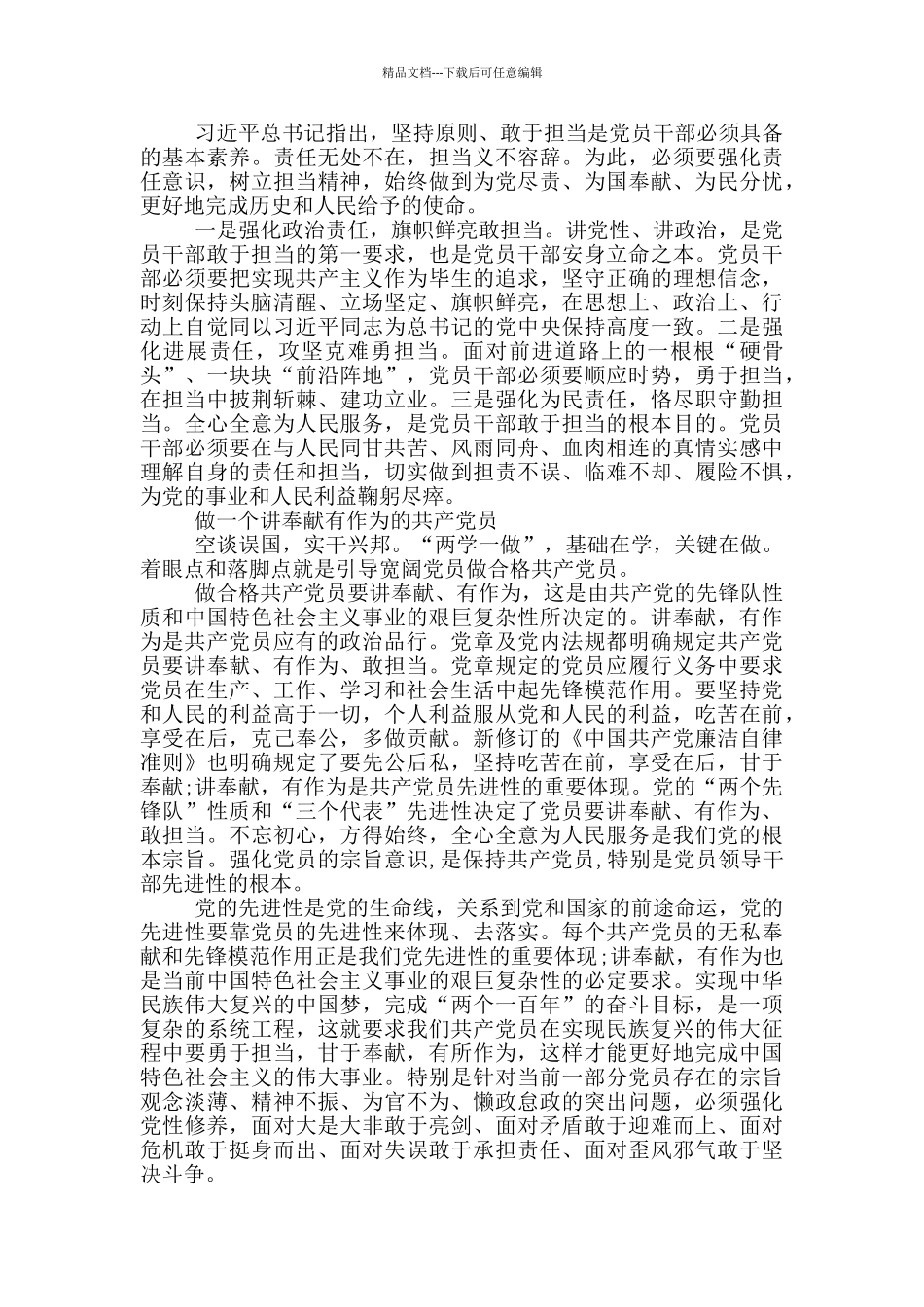 精品文档---下载后可任意编辑

习近平总书记指出，坚持原则、敢于担当是党员干部必须具备的基本素养。责任无处不在，担当义不容辞。为此，必须要强化责任意识，树立担当精神，始终做到为党尽责、为国奉献、为民分忧，更好地完成历史和人民给予的使命。

一是强化政治责任，旗帜鲜亮敢担当。讲党性、讲政治，是党员干部敢于担当的第一要求，也是党员干部安身立命之本。党员干部必须要把实现共产主义作为毕生的追求，坚守正确的理想信念，时刻保持头脑清醒、立场坚定、旗帜鲜亮，在思想上、政治上、行动上自觉同以习近平同志为总书记的党中央保持高度一致。二是强化进展责任，攻坚克难勇担当。面对前进道路上的一根根“硬骨头”、一块块“前沿阵地”，党员干部必须要顺应时势，勇于担当，在担当中披荆斩棘、建功立业。三是强化为民责任，恪尽职守勤担当。全心全意为人民服务，是党员干部敢于担当的根本目的。党员干部必须要在与人民同甘共苦、风雨同舟、血肉相连的真情实感中理解自身的责任和担当，切实做到担责不误、临难不却、履险不惧，为党的事业和人民利益鞠躬尽瘁。

做一个讲奉献有作为的共产党员

空谈误国，实干兴邦。“两学一做”，基础在学，关键在做。着眼点和落脚点就是引导宽阔党员做合格共产党员。

做合格共产党员要讲奉献、有作为，这是由共产党的先锋队性质和中国特色社会主义事业的艰巨复杂性所决定的。讲奉献，有作为是共产党员应有的政治品行。党章及党内法规都明确规定共产党员要讲奉献、有作为、敢担当。党章规定的党员应履行义务中要求党员在生产、工作、学习和社会生活中起先锋模范作用。要坚持党和人民的利益高于一切，个人利益服从党和人民的利益，吃苦在前，享受在后，克己奉公，多做贡献。新修订的《中国共产党廉洁自律准则》也明确规定了要先公后私，坚持吃苦在前，享受在后，甘于奉献;讲奉献，有作为是共产党员先进性的重要体现。党的“两个先锋队”性质和“三个代表”先进性决定了党员要讲奉献、有作为、敢担当。不忘初心，方得始终，全心全意为人民服务是我们党的根本宗旨。强化党员的宗旨意识,是保持共产党员,特别是党员领导干部先进性的根本。

党的先进性是党的生命线，关系到党和国家的前途命运，党的先进性要靠党员的先进性来体现、去落实。每个共产党员的无私奉献和先锋模范作用正是我们党先进性的重要体现;讲奉献，有作为也是当前中国特色社会主义事业的艰巨复杂性的必定要求。实现中华民族伟大复兴的中国梦，完成“两个一百年”的奋斗目标，是一项复杂的系统工程，这就要求我们共产党员在实现民族复兴的伟大征程中要勇于担当，甘于奉献，有所作为，这样才能更好地完成中国特色社会主义的伟大事业。特别是针对当前一部分党员存在的宗旨观念淡薄、精神不振、为官不为、懒政怠政的突出问题，必须强化党性修养，面对大是大非敢于亮剑、面对矛盾敢于迎难而上、面对危机敢于挺身而出、面对失误敢于承担责任、面对歪风邪气敢于坚决斗争。